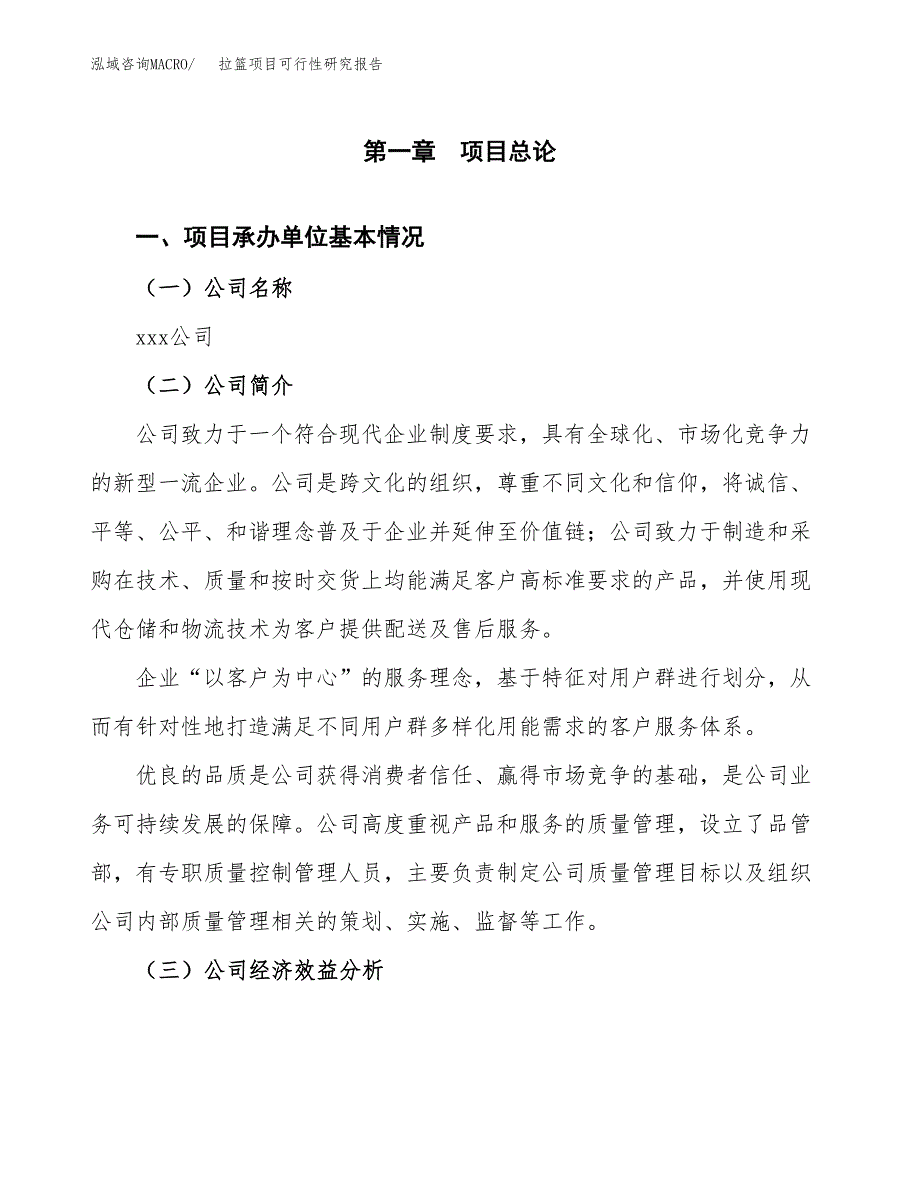 泓域咨询MACRO/　拉篮项目可行性研究报告

第一章　项目总论

一、项目承办单位基本情况

（一）公司名称

xxx公司

（二）公司简介

公司致力于一个符合现代企业制度要求，具有全球化、市场化竞争力的新型一流企业。公司是跨文化的组织，尊重不同文化和信仰，将诚信、平等、公平、和谐理念普及于企业并延伸至价值链；公司致力于制造和采购在技术、质量和按时交货上均能满足客户高标准要求的产品，并使用现代仓储和物流技术为客户提供配送及售后服务。

企业“以客户为中心”的服务理念，基于特征对用户群进行划分，从而有针对性地打造满足不同用户群多样化用能需求的客户服务体系。

优良的品质是公司获得消费者信任、赢得市场竞争的基础，是公司业务可持续发展的保障。公司高度重视产品和服务的质量管理，设立了品管部，有专职质量控制管理人员，主要负责制定公司质量管理目标以及组织公司内部质量管理相关的策划、实施、监督等工作。

（三）公司经济效益分析